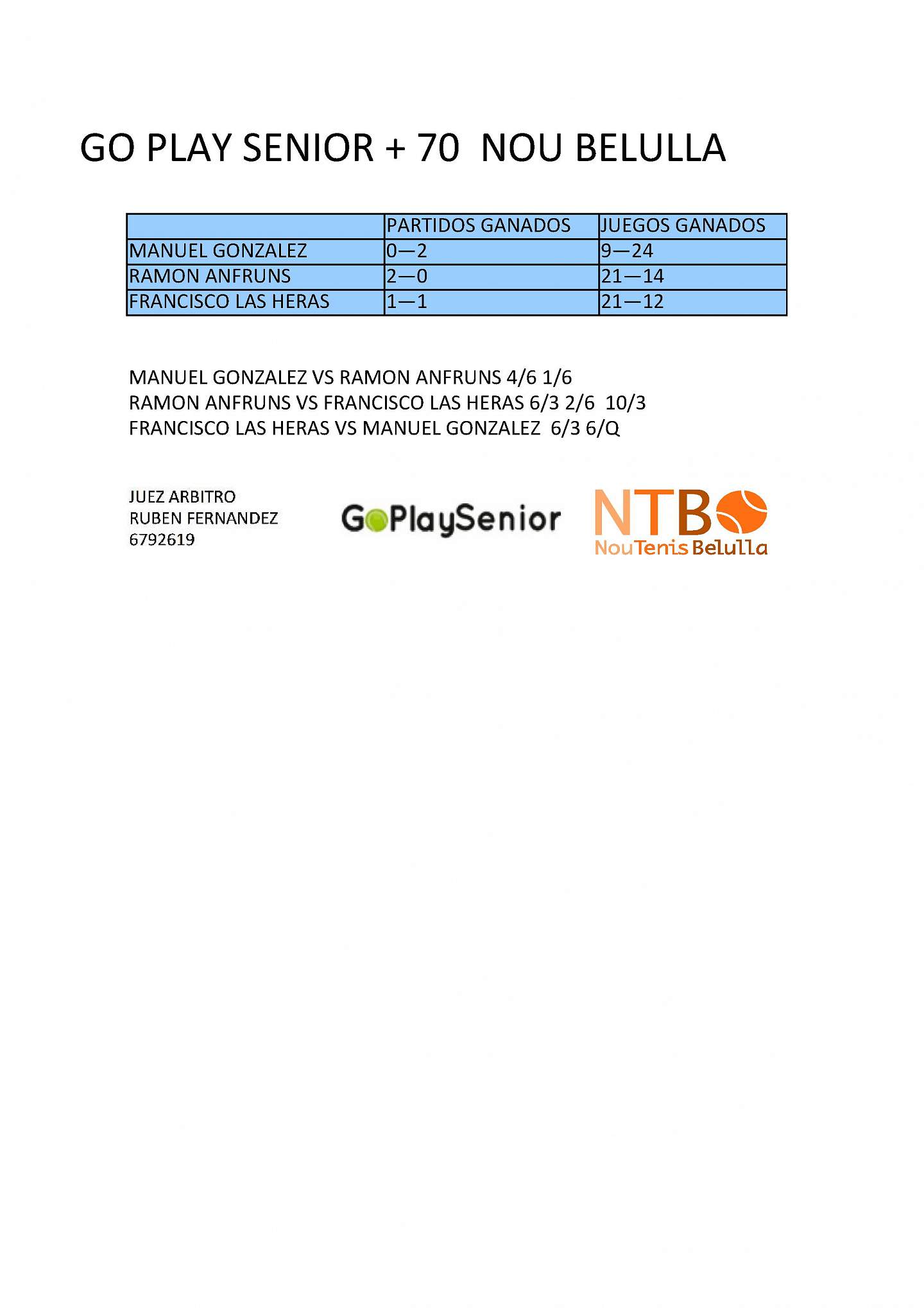 GO PLAY SENIOR + 70 NOU BELULLA

| | PARTIDOS GANADOS | JUEGOS GANADOS |
|---|---|---|
| MANUEL GONZALEZ | 0—2 | 9—24 |
| RAMON ANFRUNS | 2—0 | 21—14 |
| FRANCISCO LAS HERAS | 1—1 | 21—12 |

MANUEL GONZALEZ VS RAMON ANFRUNS 4/6 1/6
RAMON ANFRUNS VS FRANCISCO LAS HERAS 6/3 2/6 10/3
FRANCISCO LAS HERAS VS MANUEL GONZALEZ 6/3 6/Q

JUEZ ARBITRO
RUBEN FERNANDEZ
6792619

GoPlaySenior

NTB
NouTenis Belulla